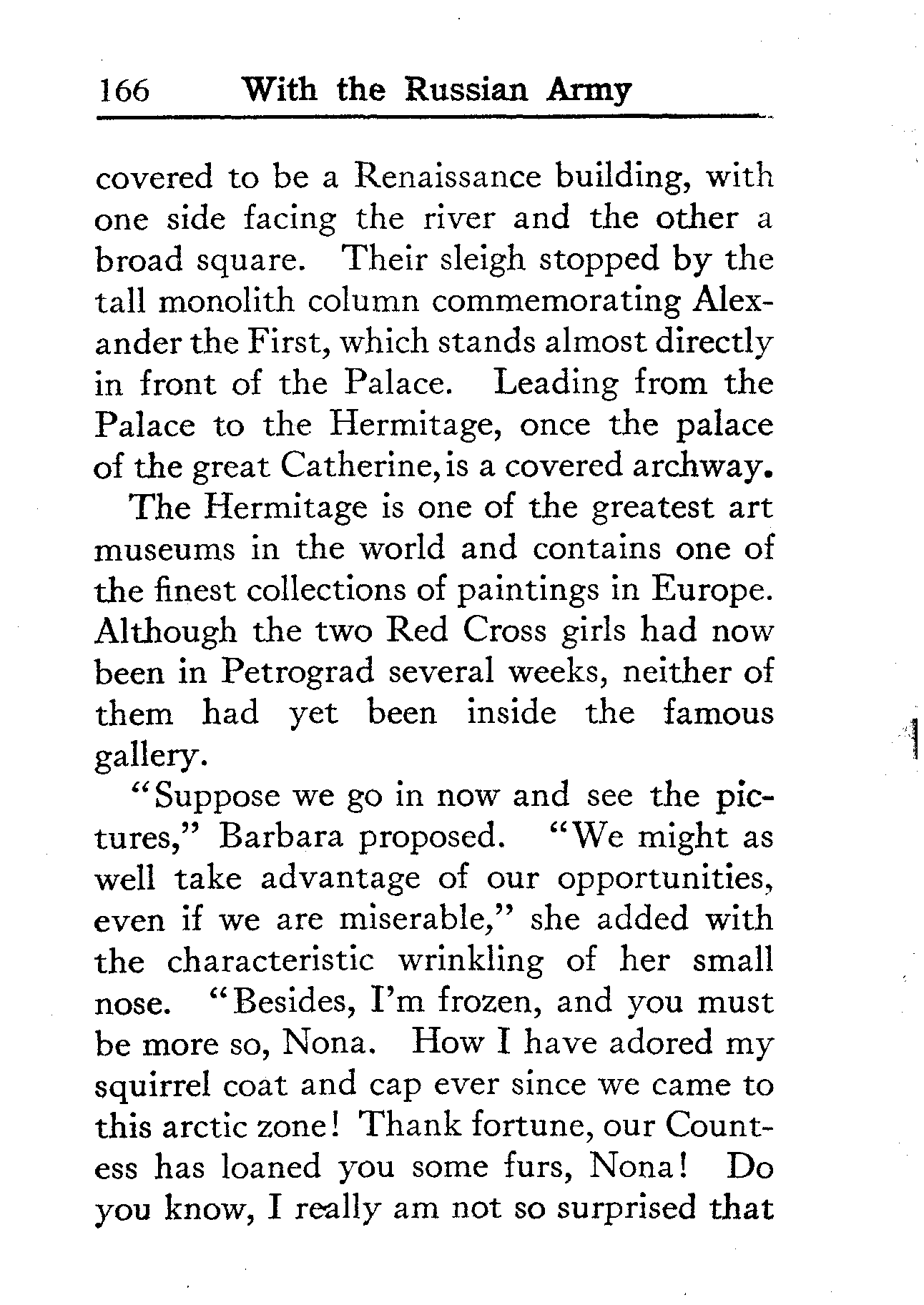 166 With the Russian Army

covered to be a Renaissance building, with one side facing the river and the other a broad square. Their sleigh stopped by the tall monolith column commemorating Alexander the First, which stands almost directly in front of the Palace. Leading from the Palace to the Hermitage, once the palace of the great Catherine, is a covered archway.

The Hermitage is one of the greatest art museums in the world and contains one of the finest collections of paintings in Europe. Although the two Red Cross girls had now been in Petrograd several weeks, neither of them had yet been inside the famous gallery.

"Suppose we go in now and see the pictures," Barbara proposed. "We might as well take advantage of our opportunities, even if we are miserable," she added with the characteristic wrinkling of her small nose. "Besides, I'm frozen, and you must be more so, Nona. How I have adored my squirrel coat and cap ever since we came to this arctic zone! Thank fortune, our Countess has loaned you some furs, Nona! Do you know, I really am not so surprised that